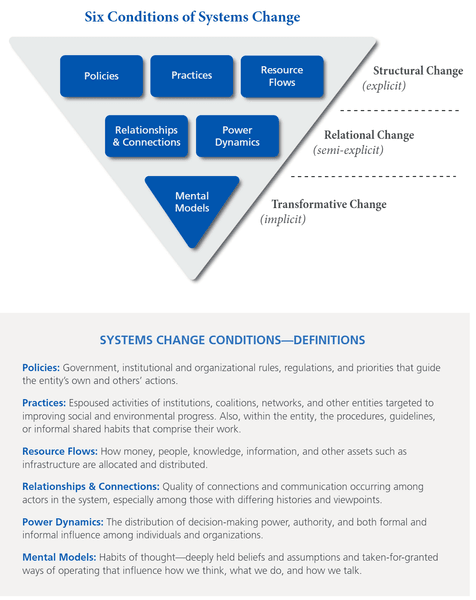 Six Conditions of Systems Change

Policies

Practices

Resource Flows

Structural Change (explicit)

Relationships & Connections

Power Dynamics

Relational Change (semi-explicit)

Mental Models

Transformative Change (implicit)

SYSTEMS CHANGE CONDITIONS—DEFINITIONS

Policies: Government, institutional and organizational rules, regulations, and priorities that guide the entity's own and others' actions.

Practices: Espoused activities of institutions, coalitions, networks, and other entities targeted to improving social and environmental progress. Also, within the entity, the procedures, guidelines, or informal shared habits that comprise their work.

Resource Flows: How money, people, knowledge, information, and other assets such as infrastructure are allocated and distributed.

Relationships & Connections: Quality of connections and communication occurring among actors in the system, especially among those with differing histories and viewpoints.

Power Dynamics: The distribution of decision-making power, authority, and both formal and informal influence among individuals and organizations.

Mental Models: Habits of thought—deeply held beliefs and assumptions and taken-for-granted ways of operating that influence how we think, what we do, and how we talk.